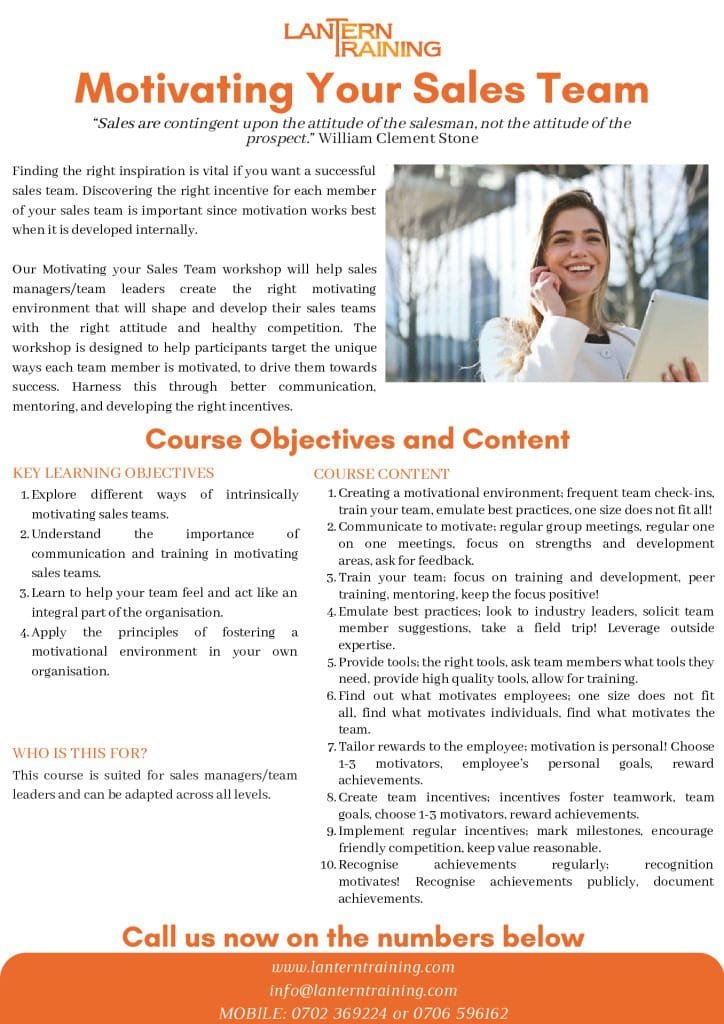 LANTERN TRAINING

Motivating Your Sales Team

"Sales are contingent upon the attitude of the salesman, not the attitude of the prospect." William Clement Stone

Finding the right inspiration is vital if you want a successful sales team. Discovering the right incentive for each member of your sales team is important since motivation works best when it is developed internally.

Our Motivating your Sales Team workshop will help sales managers/team leaders create the right motivating environment that will shape and develop their sales teams with the right attitude and healthy competition. The workshop is designed to help participants target the unique ways each team member is motivated, to drive them towards success. Harness this through better communication, mentoring, and developing the right incentives.

Course Objectives and Content

KEY LEARNING OBJECTIVES

1. Explore different ways of intrinsically motivating sales teams.
2. Understand the importance of communication and training in motivating sales teams.
3. Learn to help your team feel and act like an integral part of the organisation.
4. Apply the principles of fostering a motivational environment in your own organisation.

WHO IS THIS FOR?

This course is suited for sales managers/team leaders and can be adapted across all levels.

COURSE CONTENT

1. Creating a motivational environment; frequent team check-ins, train your team, emulate best practices, one size does not fit all!
2. Communicate to motivate; regular group meetings, regular one on one meetings, focus on strengths and development areas, ask for feedback.
3. Train your team; focus on training and development, peer training, mentoring, keep the focus positive!
4. Emulate best practices; look to industry leaders, solicit team member suggestions, take a field trip! Leverage outside expertise.
5. Provide tools; the right tools, ask team members what tools they need, provide high quality tools, allow for training.
6. Find out what motivates employees; one size does not fit all, find what motivates individuals, find what motivates the team.
7. Tailor rewards to the employee; motivation is personal! Choose 1-3 motivators, employee's personal goals, reward achievements.
8. Create team incentives; incentives foster teamwork, team goals, choose 1-3 motivators, reward achievements.
9. Implement regular incentives; mark milestones, encourage friendly competition, keep value reasonable.
10. Recognise achievements regularly; recognition motivates! Recognise achievements publicly, document achievements.

Call us now on the numbers below

www.lanterntraining.com
info@lanterntraining.com
MOBILE: 0702 369224 or 0706 596162